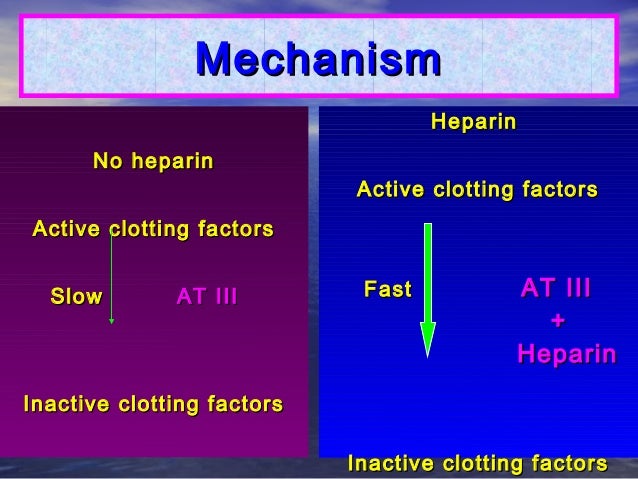 Mechanism

No heparin

Active clotting factors

Slow

AT III

Inactive clotting factors

Heparin

Active clotting factors

Fast

AT III
+
Heparin

Inactive clotting factors